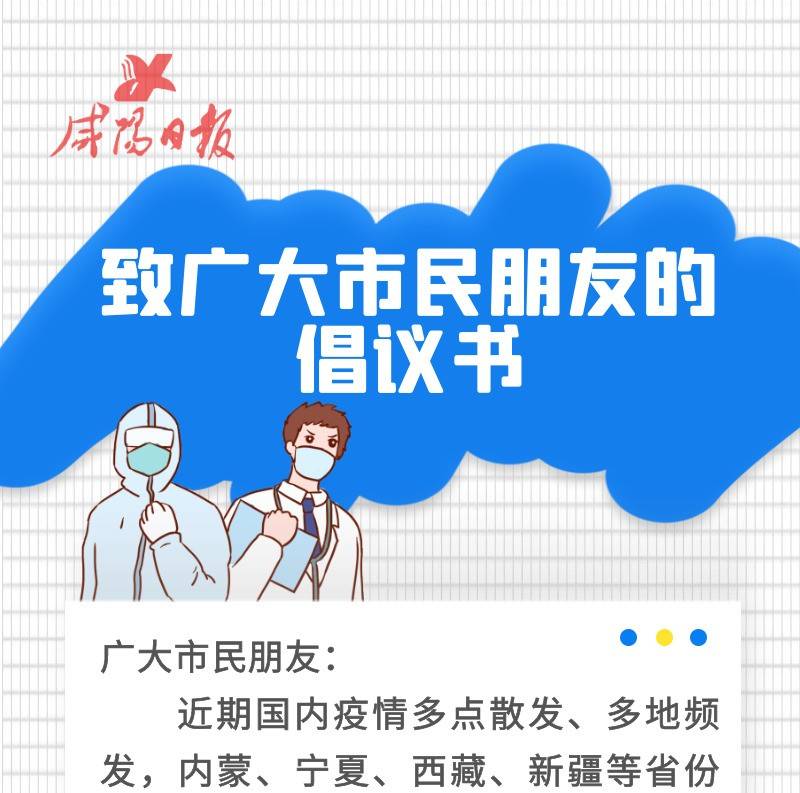 咸阳日报

致广大市民朋友的倡议书

广大市民朋友：

近期国内疫情多点散发、多地频发，内蒙、宁夏、西藏、新疆等省份